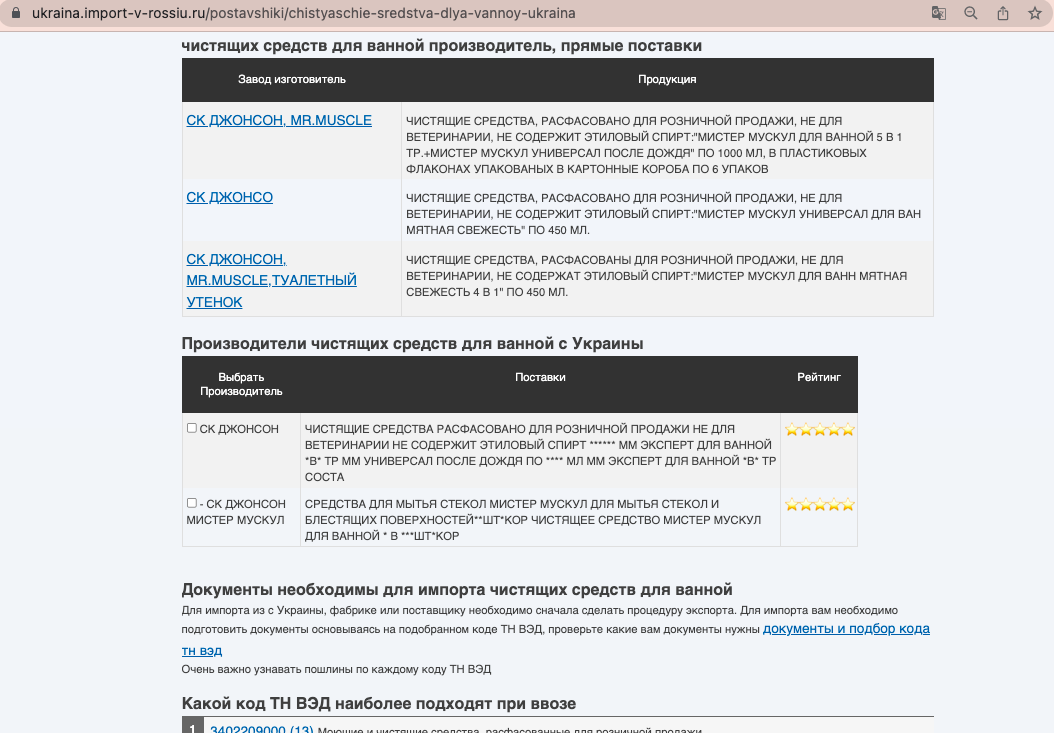 ukraina.import-v-rossiu.ru/postavshiki/chistyaschie-sredstva-dlya-vannoy-ukraina

чистящих средств для ванной производитель, прямые поставки

| Завод изготовитель | Продукция |
|---|---|
| СК ДЖОНСОН, MR.MUSCLE | ЧИСТЯЩИЕ СРЕДСТВА, РАСФАСОВАНО ДЛЯ РОЗНИЧНОЙ ПРОДАЖИ, НЕ ДЛЯ ВЕТЕРИНАРИИ, НЕ СОДЕРЖИТ ЭТИЛОВЫЙ СПИРТ:"МИСТЕР МУСКУЛ ДЛЯ ВАННОЙ 5 В 1 ТР.+МИСТЕР МУСКУЛ УНИВЕРСАЛ ПОСЛЕ ДОЖДЯ" ПО 1000 МЛ, В ПЛАСТИКОВЫХ ФЛАКОНАХ УПАКОВАНЫХ В КАРТОННЫЕ КОРОБА ПО 6 УПАКОВ |
| СК ДЖОНСО | ЧИСТЯЩИЕ СРЕДСТВА, РАСФАСОВАНО ДЛЯ РОЗНИЧНОЙ ПРОДАЖИ, НЕ ДЛЯ ВЕТЕРИНАРИИ, НЕ СОДЕРЖИТ ЭТИЛОВЫЙ СПИРТ:"МИСТЕР МУСКУЛ УНИВЕРСАЛ ДЛЯ ВАН МЯТНАЯ СВЕЖЕСТЬ" ПО 450 МЛ. |
| СК ДЖОНСОН, MR.MUSCLE,ТУАЛЕТНЫЙ УТЕНОК | ЧИСТЯЩИЕ СРЕДСТВА, РАСФАСОВАНЫ ДЛЯ РОЗНИЧНОЙ ПРОДАЖИ, НЕ ДЛЯ ВЕТЕРИНАРИИ, НЕ СОДЕРЖАТ ЭТИЛОВЫЙ СПИРТ:"МИСТЕР МУСКУЛ ДЛЯ ВАНН МЯТНАЯ СВЕЖЕСТЬ 4 В 1" ПО 450 МЛ. |

Производители чистящих средств для ванной с Украины

| Выбрать Производитель | Поставки | Рейтинг |
|---|---|---|
| СК ДЖОНСОН | ЧИСТЯЩИЕ СРЕДСТВА РАСФАСОВАНО ДЛЯ РОЗНИЧНОЙ ПРОДАЖИ НЕ ДЛЯ ВЕТЕРИНАРИИ НЕ СОДЕРЖИТ ЭТИЛОВЫЙ СПИРТ ****** ММ ЭКСПЕРТ ДЛЯ ВАННОЙ *В* ТР ММ УНИВЕРСАЛ ПОСЛЕ ДОЖДЯ ПО **** МЛ ММ ЭКСПЕРТ ДЛЯ ВАННОЙ *В* ТР СОСТА | |
| - СК ДЖОНСОН МИСТЕР МУСКУЛ | СРЕДСТВА ДЛЯ МЫТЬЯ СТЕКОЛ МИСТЕР МУСКУЛ ДЛЯ МЫТЬЯ СТЕКОЛ И БЛЕСТЯЩИХ ПОВЕРХНОСТЕЙ**ШТ*КОР ЧИСТЯЩЕЕ СРЕДСТВО МИСТЕР МУСКУЛ ДЛЯ ВАННОЙ * В ***ШТ*КОР | |

Документы необходимы для импорта чистящих средств для ванной

Для импорта из с Украины, фабрике или поставщику необходимо сначала сделать процедуру экспорта. Для импорта вам необходимо подготовить документы основываясь на подобранном коде ТН ВЭД, проверьте какие вам документы нужны документы и подбор кода тн вэд

Очень важно узнавать пошлины по каждому коду ТН ВЭД

Какой код ТН ВЭД наиболее подходят при ввозе

1 3402209000 (13) Моющие и чистящие средства, расфасованные для розничной продажи